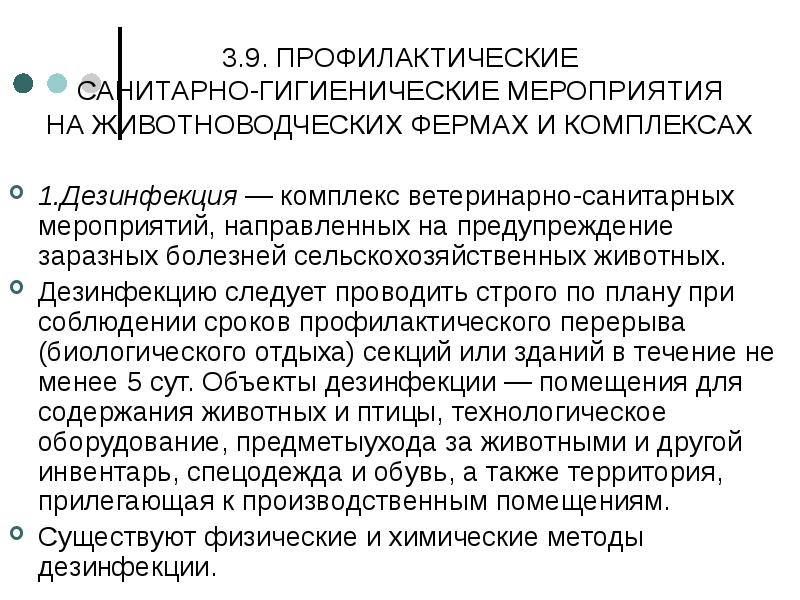 3.9. ПРОФИЛАКТИЧЕСКИЕ САНИТАРНО-ГИГИЕНИЧЕСКИЕ МЕРОПРИЯТИЯ НА ЖИВОТНОВОДЧЕСКИХ ФЕРМАХ И КОМПЛЕКСАХ

1.Дезинфекция — комплекс ветеринарно-санитарных мероприятий, направленных на предупреждение заразных болезней сельскохозяйственных животных.

Дезинфекцию следует проводить строго по плану при соблюдении сроков профилактического перерыва (биологического отдыха) секций или зданий в течение не менее 5 сут. Объекты дезинфекции — помещения для содержания животных и птицы, технологическое оборудование, предметыухода за животными и другой инвентарь, спецодежда и обувь, а также территория, прилегающая к производственным помещениям.

Существуют физические и химические методы дезинфекции.